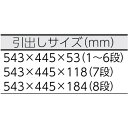 | 引出しサイズ(mm) |
|---|
| 543×445×53(1~6段) |
| 543×445×118(7段) |
| 543×445×184(8段) |